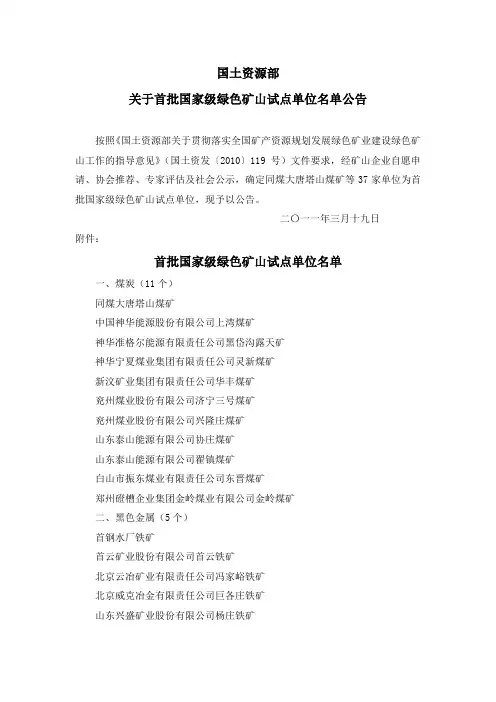 国土资源部

关于首批国家级绿色矿山试点单位名单公告

按照《国土资源部关于贯彻落实全国矿产资源规划发展绿色矿业建设绿色矿山工作的指导意见》（国土资发〔2010〕119 号）文件要求，经矿山企业自愿申请、协会推荐、专家评估及社会公示，确定同煤大唐塔山煤矿等 37 家单位为首批国家级绿色矿山试点单位，现予以公告。

二〇一一年三月十九日

附件：

首批国家级绿色矿山试点单位名单

一、煤炭（11 个）

同煤大唐塔山煤矿

中国神华能源股份有限公司上湾煤矿

神华准格尔能源有限责任公司黑岱沟露天矿

神华宁夏煤业集团有限责任公司灵新煤矿

新汶矿业集团有限责任公司华丰煤矿

兖州煤业股份有限公司济宁三号煤矿

兖州煤业股份有限公司兴隆庄煤矿

山东泰山能源有限公司协庄煤矿

山东泰山能源有限公司翟镇煤矿

白山市振东煤业有限责任公司东晋煤矿

郑州磴槽企业集团金岭煤业有限公司金岭煤矿

二、黑色金属（5 个）

首钢水厂铁矿

首云矿业股份有限公司首云铁矿

北京云冶矿业有限责任公司冯家峪铁矿

北京威克冶金有限责任公司巨各庄铁矿

山东兴盛矿业股份有限公司杨庄铁矿